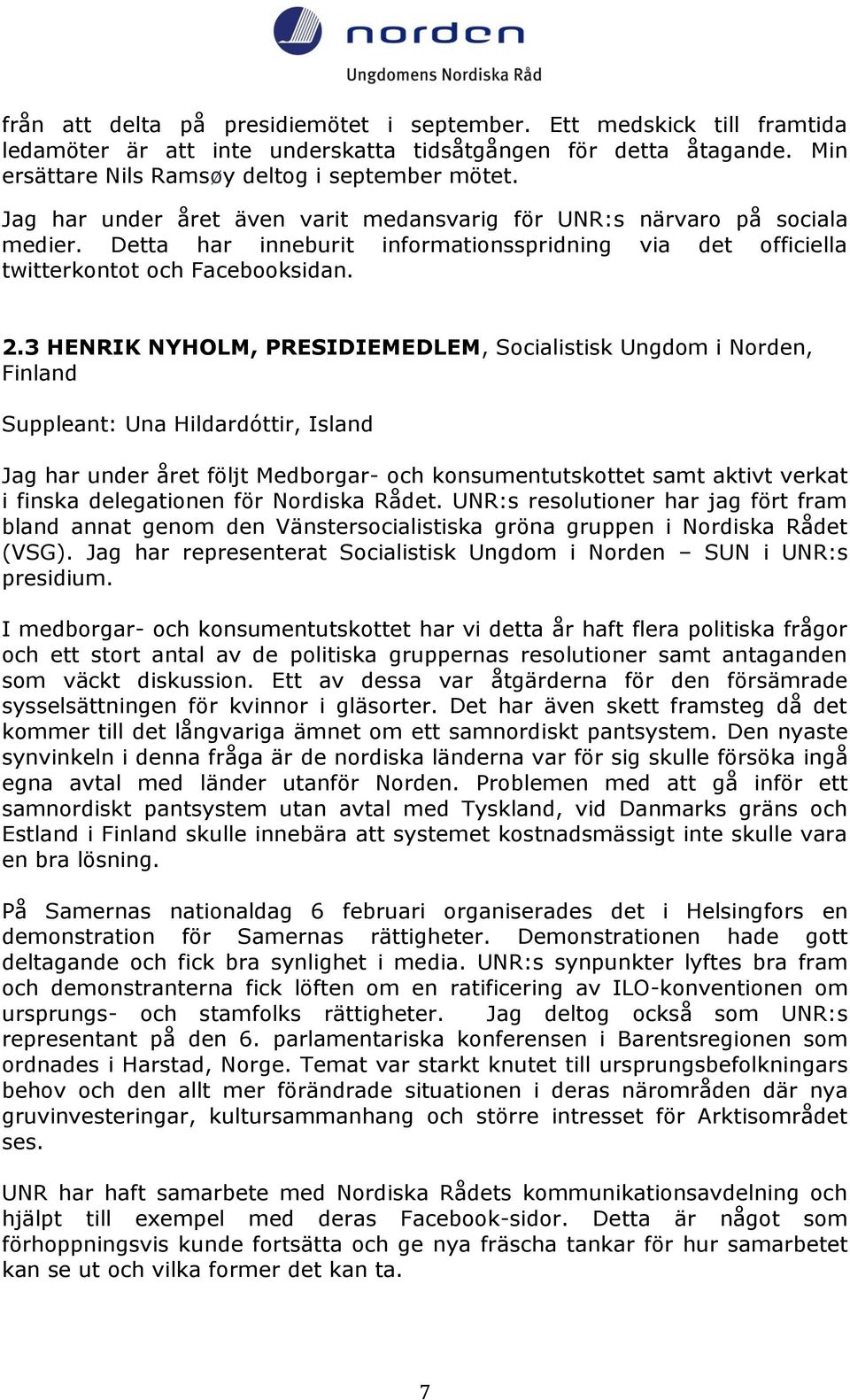 norden
Ungdomens Nordiska Råd

från att delta på presidiemötet i september. Ett medskick till framtida ledamöter är att inte underskatta tidsåtgången för detta åtagande. Min ersättare Nils Ramsøy deltog i september mötet.

Jag har under året även varit medansvarig för UNR:s närvaro på sociala medier. Detta har inneburit informationsspridning via det officiella twitterkontot och Facebooksidan.

2.3 HENRIK NYHOLM, PRESIDIEMEDLEM, Socialistisk Ungdom i Norden, Finland

Suppleant: Una Hildardóttir, Island

Jag har under året följt Medborgar- och konsumentutskottet samt aktivt verkat i finska delegationen för Nordiska Rådet. UNR:s resolutioner har jag fört fram bland annat genom den Vänstersocialistiska gröna gruppen i Nordiska Rådet (VSG). Jag har representerat Socialistisk Ungdom i Norden – SUN i UNR:s presidium.

I medborgar- och konsumentutskottet har vi detta år haft flera politiska frågor och ett stort antal av de politiska gruppernas resolutioner samt antaganden som väckt diskussion. Ett av dessa var åtgärderna för den försämrade sysselsättningen för kvinnor i gläsorter. Det har även skett framsteg då det kommer till det långvariga ämnet om ett samnordiskt pantsystem. Den nyaste synvinkeln i denna fråga är de nordiska länderna var för sig skulle försöka ingå egna avtal med länder utanför Norden. Problemen med att gå inför ett samnordiskt pantsystem utan avtal med Tyskland, vid Danmarks gräns och Estland i Finland skulle innebära att systemet kostnadsmässigt inte skulle vara en bra lösning.

På Samernas nationaldag 6 februari organiserades det i Helsingfors en demonstration för Samernas rättigheter. Demonstrationen hade gott deltagande och fick bra synlighet i media. UNR:s synpunkter lyftes bra fram och demonstranterna fick löften om en ratificering av ILO-konventionen om ursprungs- och stamfolks rättigheter. Jag deltog också som UNR:s representant på den 6. parlamentariska konferensen i Barentsregionen som ordnades i Harstad, Norge. Temat var starkt knutet till ursprungsbefolkningars behov och den allt mer förändrade situationen i deras närområden där nya gruvinvesteringar, kultursammanhang och större intresset för Arktisområdet ses.

UNR har haft samarbete med Nordiska Rådets kommunikationsavdelning och hjälpt till exempel med deras Facebook-sidor. Detta är något som förhoppningsvis kunde fortsätta och ge nya fräscha tankar för hur samarbetet kan se ut och vilka former det kan ta.

7